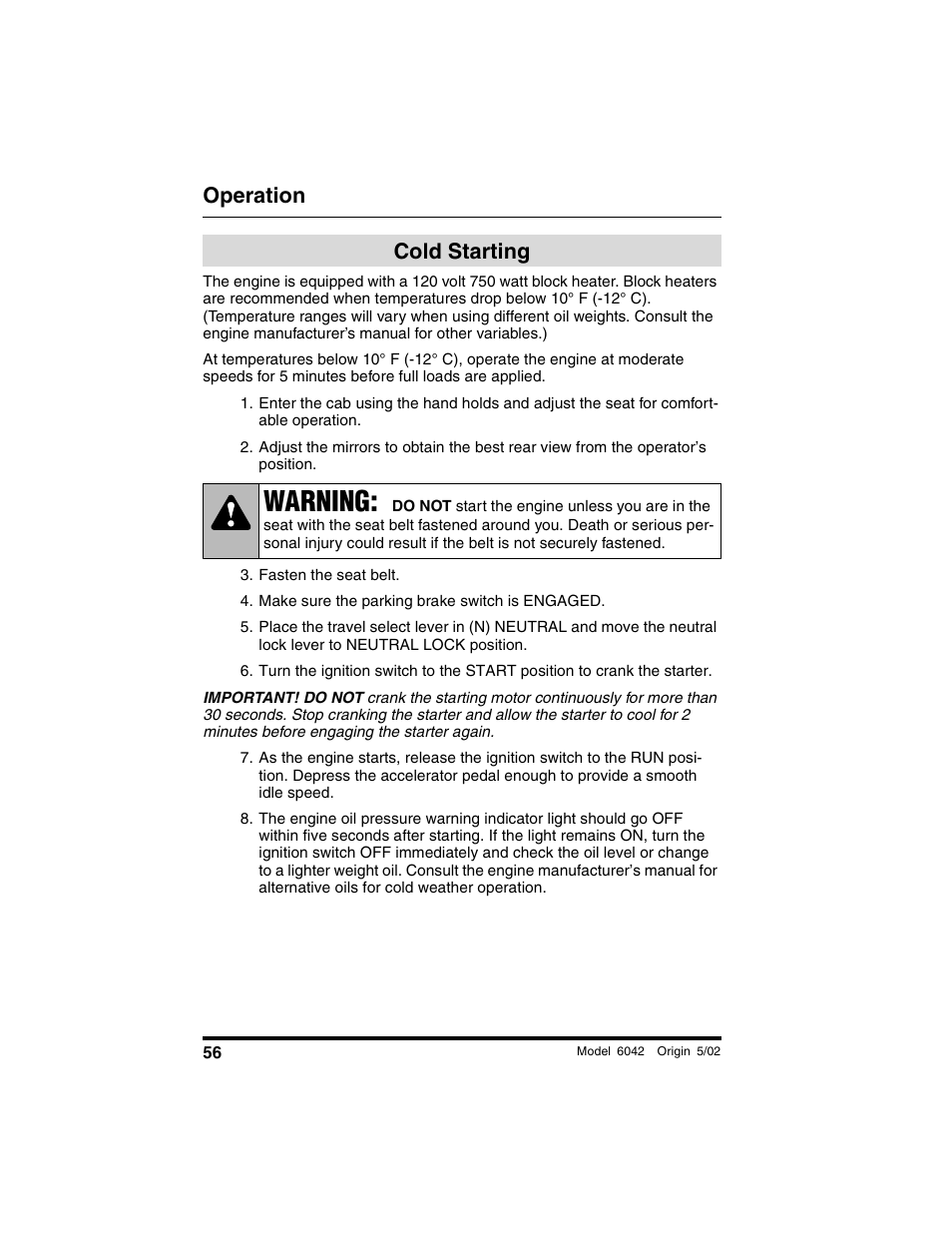 Operation

Cold Starting

The engine is equipped with a 120 volt 750 watt block heater. Block heaters are recommended when temperatures drop below 10° F (-12° C). (Temperature ranges will vary when using different oil weights. Consult the engine manufacturer's manual for other variables.)

At temperatures below 10° F (-12° C), operate the engine at moderate speeds for 5 minutes before full loads are applied.

1. Enter the cab using the hand holds and adjust the seat for comfortable operation.

2. Adjust the mirrors to obtain the best rear view from the operator's position.

WARNING: DO NOT start the engine unless you are in the seat with the seat belt fastened around you. Death or serious personal injury could result if the belt is not securely fastened.

3. Fasten the seat belt.

4. Make sure the parking brake switch is ENGAGED.

5. Place the travel select lever in (N) NEUTRAL and move the neutral lock lever to NEUTRAL LOCK position.

6. Turn the ignition switch to the START position to crank the starter.

IMPORTANT! DO NOT crank the starting motor continuously for more than 30 seconds. Stop cranking the starter and allow the starter to cool for 2 minutes before engaging the starter again.

7. As the engine starts, release the ignition switch to the RUN position. Depress the accelerator pedal enough to provide a smooth idle speed.

8. The engine oil pressure warning indicator light should go OFF within five seconds after starting. If the light remains ON, turn the ignition switch OFF immediately and check the oil level or change to a lighter weight oil. Consult the engine manufacturer's manual for alternative oils for cold weather operation.

56

Model 6042 Origin 5/02